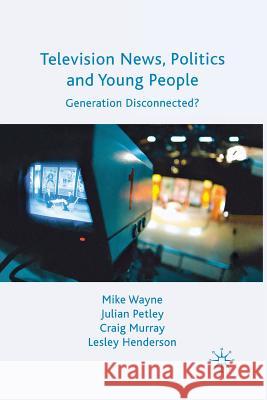 Television News, Politics and Young People

Generation Disconnected?

1

Mike Wayne
Julian Petley
Craig Murray
Lesley Henderson

Kraina Książek